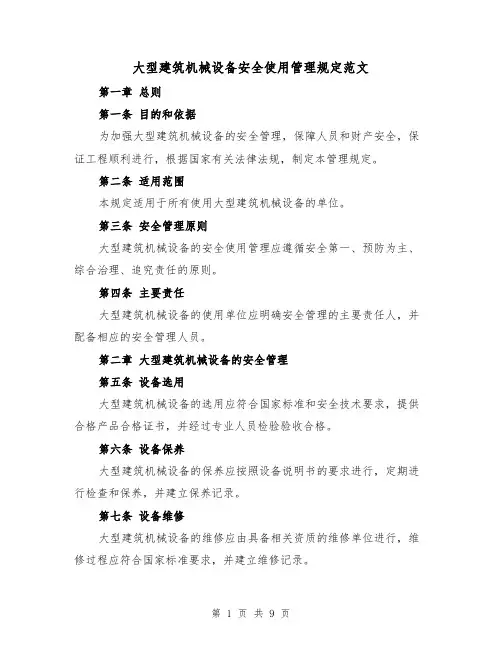 大型建筑机械设备安全使用管理规定范文

第一章 总则

第一条 目的和依据

为加强大型建筑机械设备的安全管理，保障人员和财产安全，保证工程顺利进行，根据国家有关法律法规，制定本管理规定。

第二条 适用范围

本规定适用于所有使用大型建筑机械设备的单位。

第三条 安全管理原则

大型建筑机械设备的安全使用管理应遵循安全第一、预防为主、综合治理、追究责任的原则。

第四条 主要责任

大型建筑机械设备的使用单位应明确安全管理的主要责任人，并配备相应的安全管理人员。

第二章 大型建筑机械设备的安全管理

第五条 设备选用

大型建筑机械设备的选用应符合国家标准和安全技术要求，提供合格产品合格证书，并经过专业人员检验验收合格。

第六条 设备保养

大型建筑机械设备的保养应按照设备说明书的要求进行，定期进行检查和保养，并建立保养记录。

第七条 设备维修

大型建筑机械设备的维修应由具备相关资质的维修单位进行，维修过程应符合国家标准要求，并建立维修记录。

第 1 页 共 9 页